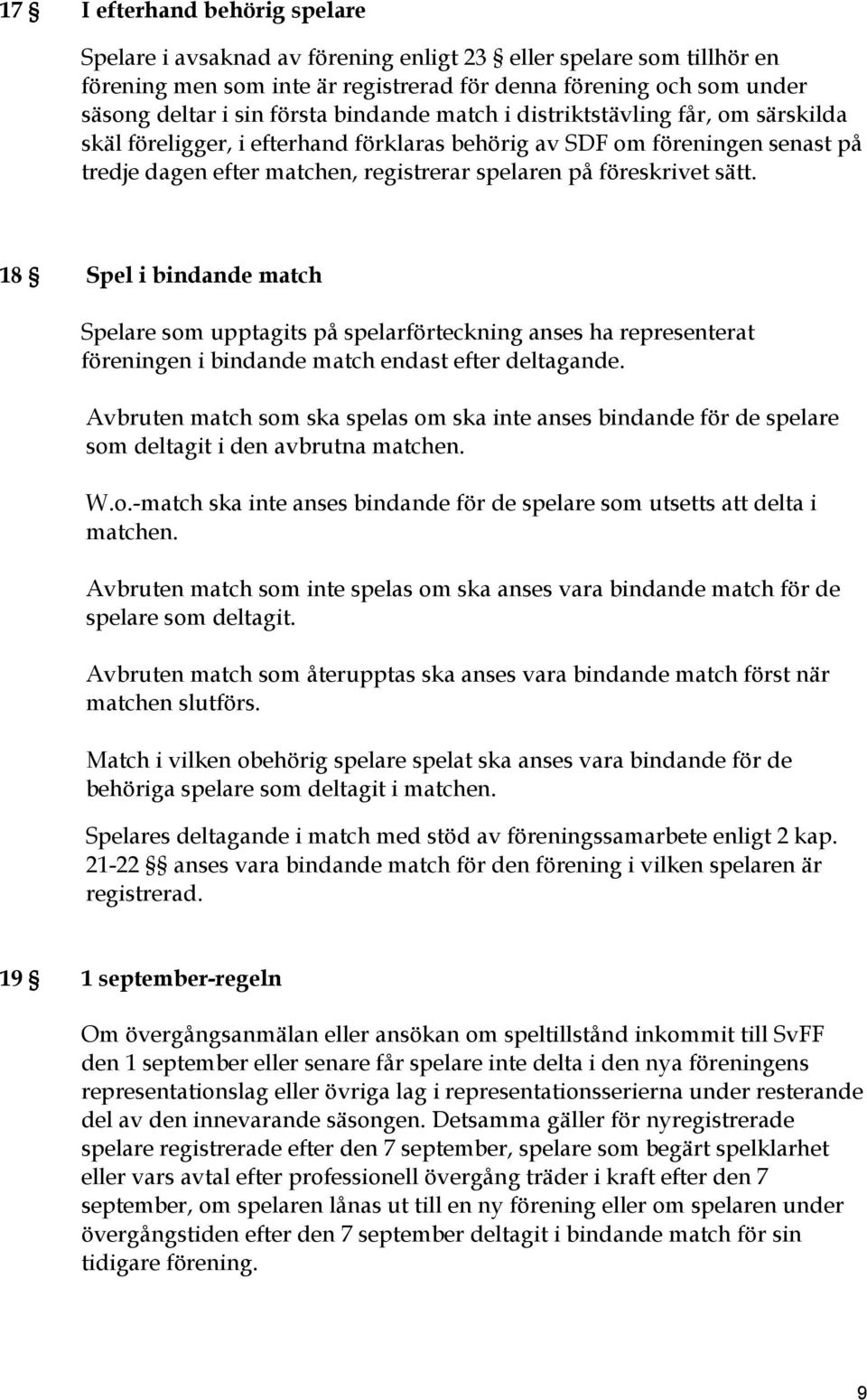 17 § I efterhand behörig spelare

Spelare i avsaknad av förening enligt 23 § eller spelare som tillhör en förening men som inte är registrerad för denna förening och som under säsong deltar i sin första bindande match i distriktstävling får, om särskilda skäl föreligger, i efterhand förklaras behörig av SDF om föreningen senast på tredje dagen efter matchen, registrerar spelaren på föreskrivet sätt.

18 § Spel i bindande match

Spelare som upptagits på spelarförteckning anses ha representerat föreningen i bindande match endast efter deltagande.

Avbruten match som ska spelas om ska inte anses bindande för de spelare som deltagit i den avbrutna matchen.

W.o.-match ska inte anses bindande för de spelare som utsetts att delta i matchen.

Avbruten match som inte spelas om ska anses vara bindande match för de spelare som deltagit.

Avbruten match som återupptas ska anses vara bindande match först när matchen slutförs.

Match i vilken obehörig spelare spelat ska anses vara bindande för de behöriga spelare som deltagit i matchen.

Spelares deltagande i match med stöd av föreningssamarbete enligt 2 kap. 21-22 §§ anses vara bindande match för den förening i vilken spelaren är registrerad.

19 § 1 september-regeln

Om övergångsanmälan eller ansökan om speltillstånd inkommit till SvFF den 1 september eller senare får spelare inte delta i den nya föreningens representationslag eller övriga lag i representationsserierna under resterande del av den innevarande säsongen. Detsamma gäller för nyregistrerade spelare registrerade efter den 7 september, spelare som begärt spelklarhet eller vars avtal efter professionell övergång träder i kraft efter den 7 september, om spelaren lånas ut till en ny förening eller om spelaren under övergångstiden efter den 7 september deltagit i bindande match för sin tidigare förening.

9